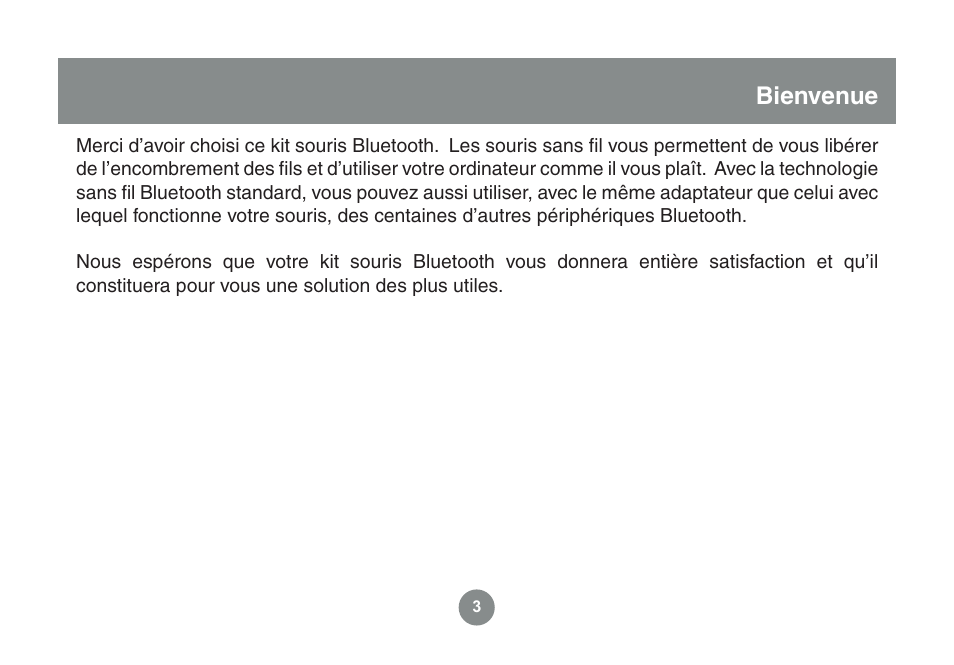 Bienvenue

Merci d’avoir choisi ce kit souris Bluetooth. Les souris sans fil vous permettent de vous libérer de l’encombrement des fils et d’utiliser votre ordinateur comme il vous plaît. Avec la technologie sans fil Bluetooth standard, vous pouvez aussi utiliser, avec le même adaptateur que celui avec lequel fonctionne votre souris, des centaines d’autres périphériques Bluetooth.

Nous espérons que votre kit souris Bluetooth vous donnera entière satisfaction et qu’il constituera pour vous une solution des plus utiles.

3